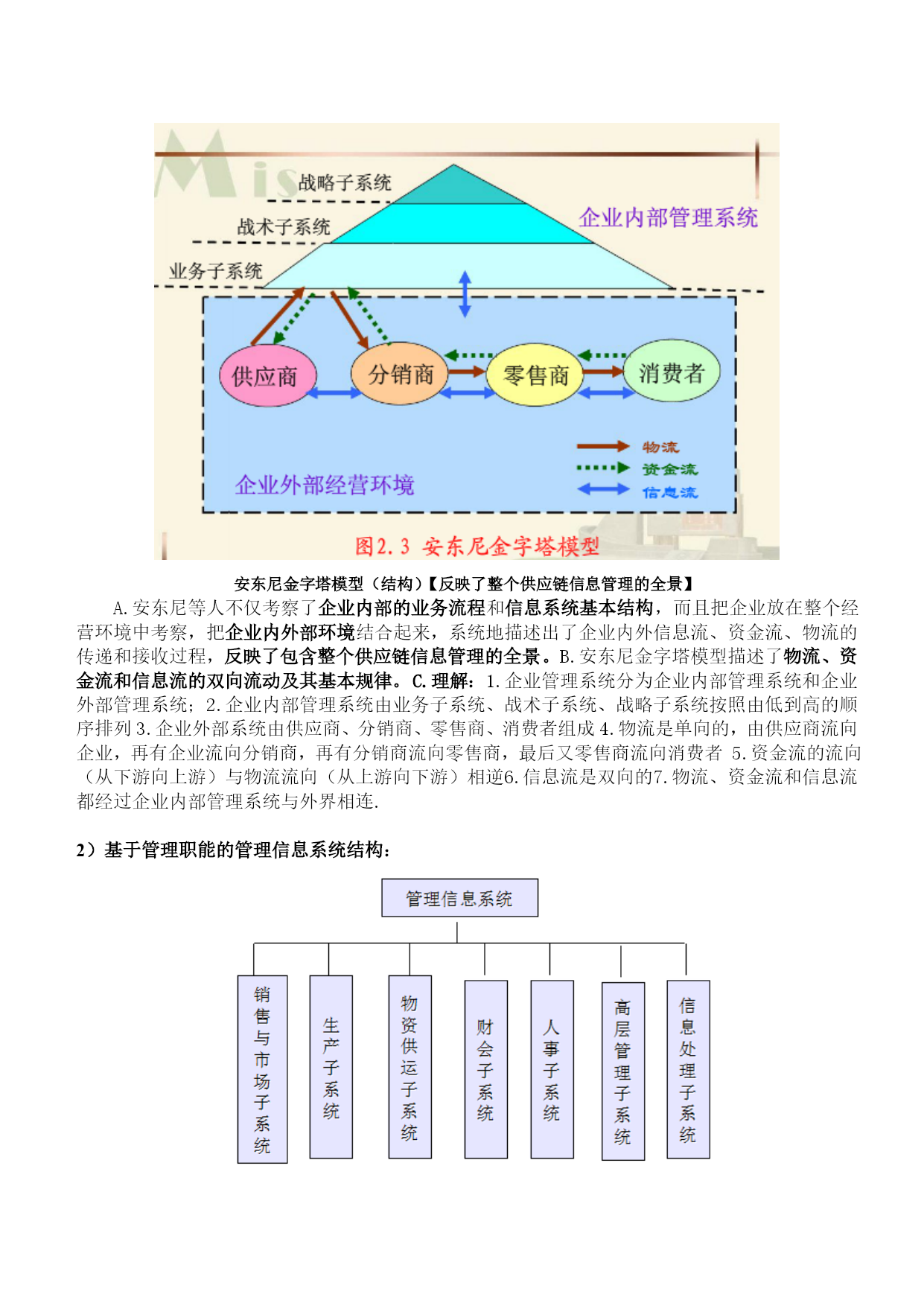 Mis

战略子系统

战术子系统

业务子系统

企业内部管理系统

供应商

分销商

零售商

消费者

物流

资金流

信息流

企业外部经营环境

图2.3 安东尼金字塔模型

安东尼金字塔模型（结构）【反映了整个供应链信息管理的全景】

A.安东尼等人不仅考察了企业内部的业务流程和信息系统基本结构，而且把企业放在整个经营环境中考察，把企业内外部环境结合起来，系统地描述出了企业内外信息流、资金流、物流的传递和接收过程，反映了包含整个供应链信息管理的全景。B.安东尼金字塔模型描述了物流、资金流和信息流的双向流动及其基本规律。C.理解：1.企业管理系统分为企业内部管理系统和企业外部管理系统；2.企业内部管理系统由业务子系统、战术子系统、战略子系统按照由低到高的顺序排列 3.企业外部系统由供应商、分销商、零售商、消费者组成 4.物流是单向的，由供应商流向企业，再有企业流向分销商，再有分销商流向零售商，最后又零售商流向消费者 5.资金流的流向（从下游向上游）与物流流向（从上游向下游）相逆6.信息流是双向的7.物流、资金流和信息流都经过企业内部管理系统与外界相连.

2）基于管理职能的管理信息系统结构：

管理信息系统

销售与市场子系统

生产子系统

物资供运子系统

财会子系统

人事子系统

高层管理子系统

信息处理子系统